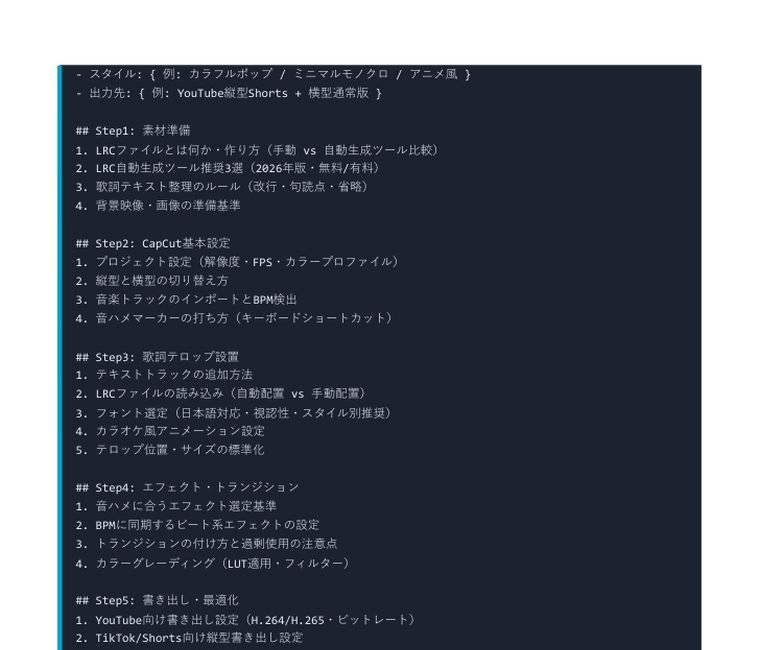 - スタイル: { 例: カラフルポップ / ミニマルモノクロ / アニメ風 }
- 出力先: { 例: YouTube縦型Shorts + 横型通常版 }

## Step1: 素材準備
1. LRCファイルとは何か・作り方（手動 vs 自動生成ツール比較）
2. LRC自動生成ツール推奨3選（2026年版・無料/有料）
3. 歌詞テキスト整理のルール（改行・句読点・省略）
4. 背景映像・画像の準備基準

## Step2: CapCut基本設定
1. プロジェクト設定（解像度・FPS・カラープロファイル）
2. 縦型と横型の切り替え方
3. 音楽トラックのインポートとBPM検出
4. 音ハメマーカーの打ち方（キーボードショートカット）

## Step3: 歌詞テロップ設置
1. テキストトラックの追加方法
2. LRCファイルの読み込み（自動配置 vs 手動配置）
3. フォント選定（日本語対応・視認性・スタイル別推奨）
4. カラオケ風アニメーション設定
5. テロップ位置・サイズの標準化

## Step4: エフェクト・トランジション
1. 音ハメに合うエフェクト選定基準
2. BPMに同期するビート系エフェクトの設定
3. トランジションの付け方と過剰使用の注意点
4. カラーグレーディング（LUT適用・フィルター）

## Step5: 書き出し・最適化
1. YouTube向け書き出し設定（H.264/H.265・ビットレート）
2. TikTok/Shorts向け縦型書き出し設定